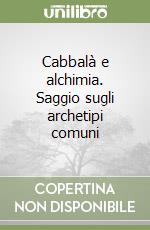 unilibro

Cabbalà e alchimia. Saggio sugli archetipi comuni

COPERTINA NON DISPONIBILE